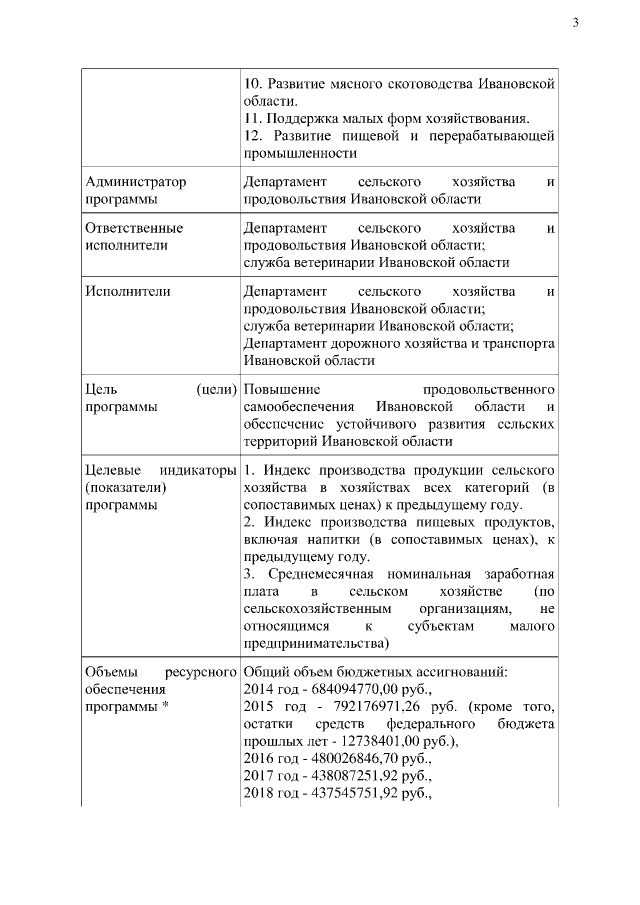 3

| | |
|---|---|
| | 10. Развитие мясного скотоводства Ивановской области.<br>11. Поддержка малых форм хозяйствования.<br>12. Развитие пищевой и перерабатывающей промышленности |
| Администратор программы | Департамент сельского хозяйства и продовольствия Ивановской области |
| Ответственные исполнители | Департамент сельского хозяйства и продовольствия Ивановской области;<br>служба ветеринарии Ивановской области |
| Исполнители | Департамент сельского хозяйства и продовольствия Ивановской области;<br>служба ветеринарии Ивановской области;<br>Департамент дорожного хозяйства и транспорта Ивановской области |
| Цель (цели) программы | Повышение продовольственного самообеспечения Ивановской области и обеспечение устойчивого развития сельских территорий Ивановской области |
| Целевые индикаторы (показатели) программы | 1. Индекс производства продукции сельского хозяйства в хозяйствах всех категорий (в сопоставимых ценах) к предыдущему году.<br>2. Индекс производства пищевых продуктов, включая напитки (в сопоставимых ценах), к предыдущему году.<br>3. Среднемесячная номинальная заработная плата в сельском хозяйстве (по сельскохозяйственным организациям, не относящимся к субъектам малого предпринимательства) |
| Объемы ресурсного обеспечения программы * | Общий объем бюджетных ассигнований:<br>2014 год - 684094770,00 руб.,<br>2015 год - 792176971,26 руб. (кроме того, остатки средств федерального бюджета прошлых лет - 12738401,00 руб.),<br>2016 год - 480026846,70 руб.,<br>2017 год - 438087251,92 руб.,<br>2018 год - 437545751,92 руб., |